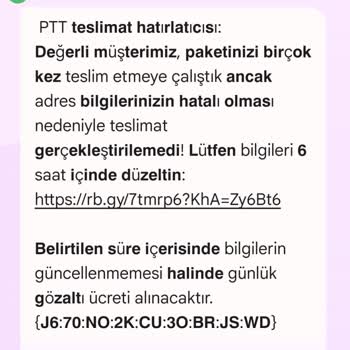 PTT teslimat hatırlatıcısı:
Değerli müşterimiz, paketinizi birçok kez teslim etmeye çalıştık ancak adres bilgilerinizin hatalı olması nedeniyle teslimat gerçekleştirilemedi! Lütfen bilgileri 6 saat içinde düzeltin:
https://rb.gy/7tmrp6?KhA=Zy6Bt6

Belirtilen süre içerisinde bilgilerin güncellenmemesi halinde günlük gözaltı ücreti alınacaktır.
{J6:70:NO:2K:CU:3O:BR:JS:WD}